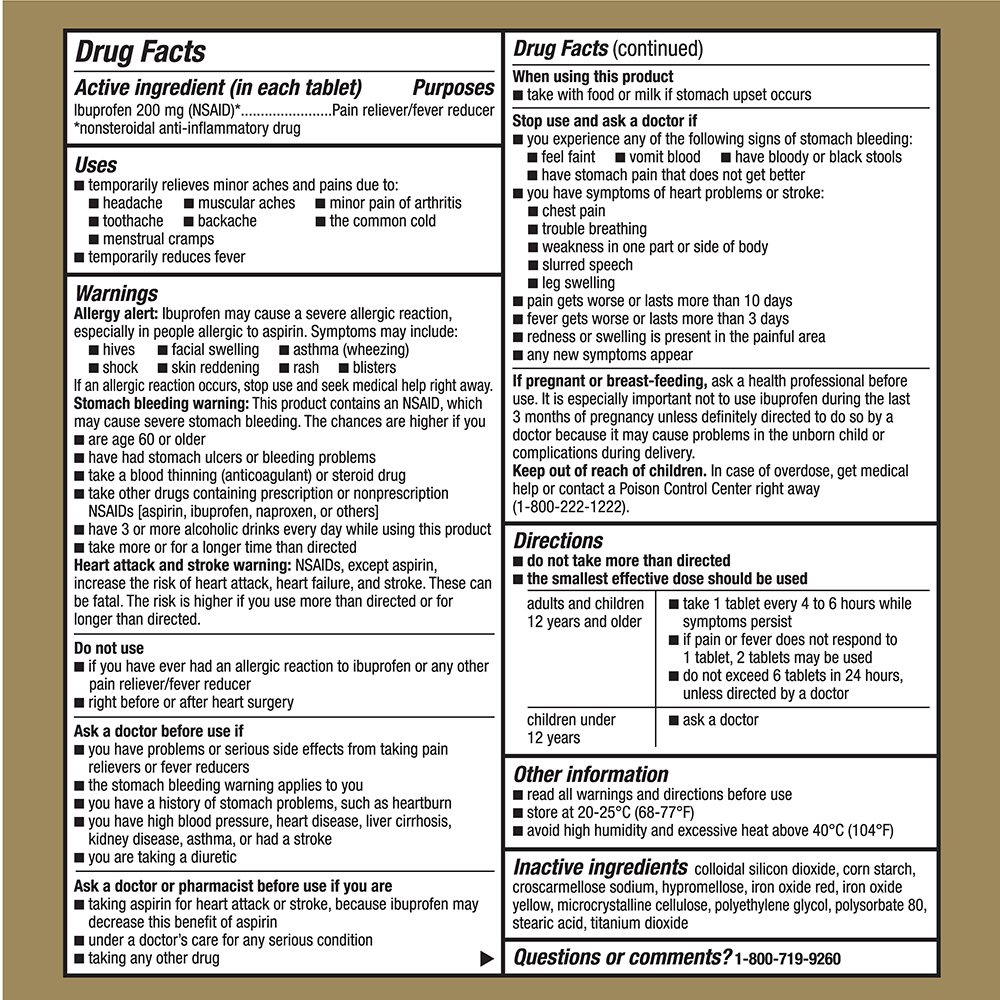 Drug Facts

Active ingredient (in each tablet) Purposes
Ibuprofen 200 mg (NSAID)*......................Pain reliever/fever reducer
*nonsteroidal anti-inflammatory drug

Uses
■ temporarily relieves minor aches and pains due to:
■ headache ■ muscular aches ■ minor pain of arthritis
■ toothache ■ backache ■ the common cold
■ menstrual cramps
■ temporarily reduces fever

Warnings
Allergy alert: Ibuprofen may cause a severe allergic reaction, especially in people allergic to aspirin. Symptoms may include:
■ hives ■ facial swelling ■ asthma (wheezing)
■ shock ■ skin reddening ■ rash ■ blisters
If an allergic reaction occurs, stop use and seek medical help right away.
Stomach bleeding warning: This product contains an NSAID, which may cause severe stomach bleeding. The chances are higher if you
■ are age 60 or older
■ have had stomach ulcers or bleeding problems
■ take a blood thinning (anticoagulant) or steroid drug
■ take other drugs containing prescription or nonprescription NSAIDs [aspirin, ibuprofen, naproxen, or others]
■ have 3 or more alcoholic drinks every day while using this product
■ take more or for a longer time than directed
Heart attack and stroke warning: NSAIDs, except aspirin, increase the risk of heart attack, heart failure, and stroke. These can be fatal. The risk is higher if you use more than directed or for longer than directed.

Do not use
■ if you have ever had an allergic reaction to ibuprofen or any other pain reliever/fever reducer
■ right before or after heart surgery

Ask a doctor before use if
■ you have problems or serious side effects from taking pain relievers or fever reducers
■ the stomach bleeding warning applies to you
■ you have a history of stomach problems, such as heartburn
■ you have high blood pressure, heart disease, liver cirrhosis, kidney disease, asthma, or had a stroke
■ you are taking a diuretic

Ask a doctor or pharmacist before use if you are
■ taking aspirin for heart attack or stroke, because ibuprofen may decrease this benefit of aspirin
■ under a doctor's care for any serious condition
■ taking any other drug ▶

Drug Facts (continued)

When using this product
■ take with food or milk if stomach upset occurs

Stop use and ask a doctor if
■ you experience any of the following signs of stomach bleeding:
■ feel faint ■ vomit blood ■ have bloody or black stools
■ have stomach pain that does not get better
■ you have symptoms of heart problems or stroke:
■ chest pain
■ trouble breathing
■ weakness in one part or side of body
■ slurred speech
■ leg swelling
■ pain gets worse or lasts more than 10 days
■ fever gets worse or lasts more than 3 days
■ redness or swelling is present in the painful area
■ any new symptoms appear

If pregnant or breast-feeding, ask a health professional before use. It is especially important not to use ibuprofen during the last 3 months of pregnancy unless definitely directed to do so by a doctor because it may cause problems in the unborn child or complications during delivery.
Keep out of reach of children. In case of overdose, get medical help or contact a Poison Control Center right away (1-800-222-1222).

Directions
■ do not take more than directed
■ the smallest effective dose should be used

| adults and children 12 years and older | ■ take 1 tablet every 4 to 6 hours while symptoms persist ■ if pain or fever does not respond to 1 tablet, 2 tablets may be used ■ do not exceed 6 tablets in 24 hours, unless directed by a doctor |
|---|---|
| children under 12 years | ■ ask a doctor |

Other information
■ read all warnings and directions before use
■ store at 20-25°C (68-77°F)
■ avoid high humidity and excessive heat above 40°C (104°F)

Inactive ingredients colloidal silicon dioxide, corn starch, croscarmellose sodium, hypromellose, iron oxide red, iron oxide yellow, microcrystalline cellulose, polyethylene glycol, polysorbate 80, stearic acid, titanium dioxide

Questions or comments? 1-800-719-9260